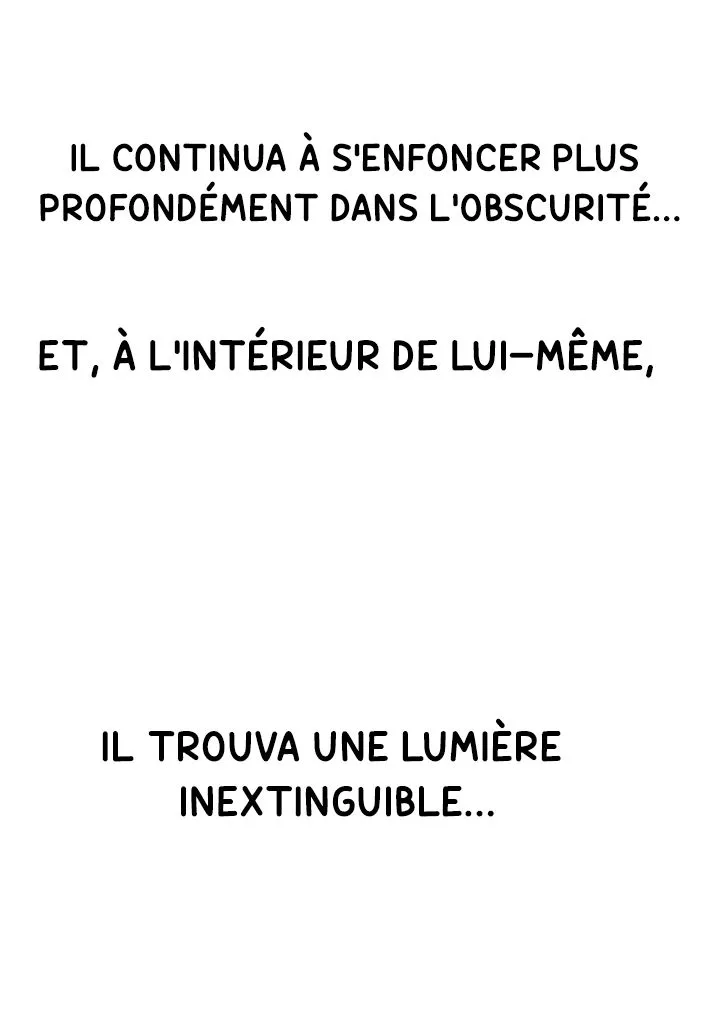 IL CONTINUA À S'ENFONCER PLUS PROFONDÉMENT DANS L'OBSCURITÉ...

ET, À L'INTÉRIEUR DE LUI-MÊME,

IL TROUVA UNE LUMIÈRE INEXTINGUIBLE...